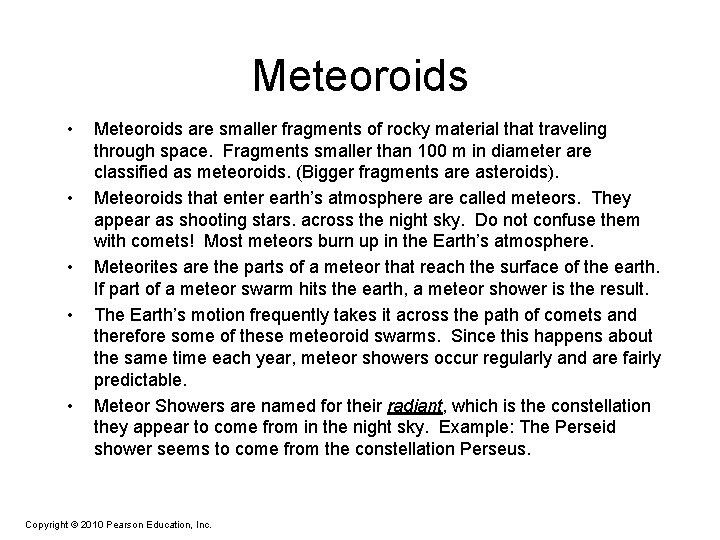 Meteoroids

• Meteoroids are smaller fragments of rocky material that traveling through space. Fragments smaller than 100 m in diameter are classified as meteoroids. (Bigger fragments are asteroids).

• Meteoroids that enter earth's atmosphere are called meteors. They appear as shooting stars. across the night sky. Do not confuse them with comets! Most meteors burn up in the Earth's atmosphere.

• Meteorites are the parts of a meteor that reach the surface of the earth. If part of a meteor swarm hits the earth, a meteor shower is the result.

• The Earth's motion frequently takes it across the path of comets and therefore some of these meteoroid swarms. Since this happens about the same time each year, meteor showers occur regularly and are fairly predictable.

• Meteor Showers are named for their radiant, which is the constellation they appear to come from in the night sky. Example: The Perseid shower seems to come from the constellation Perseus.

Copyright © 2010 Pearson Education, Inc.